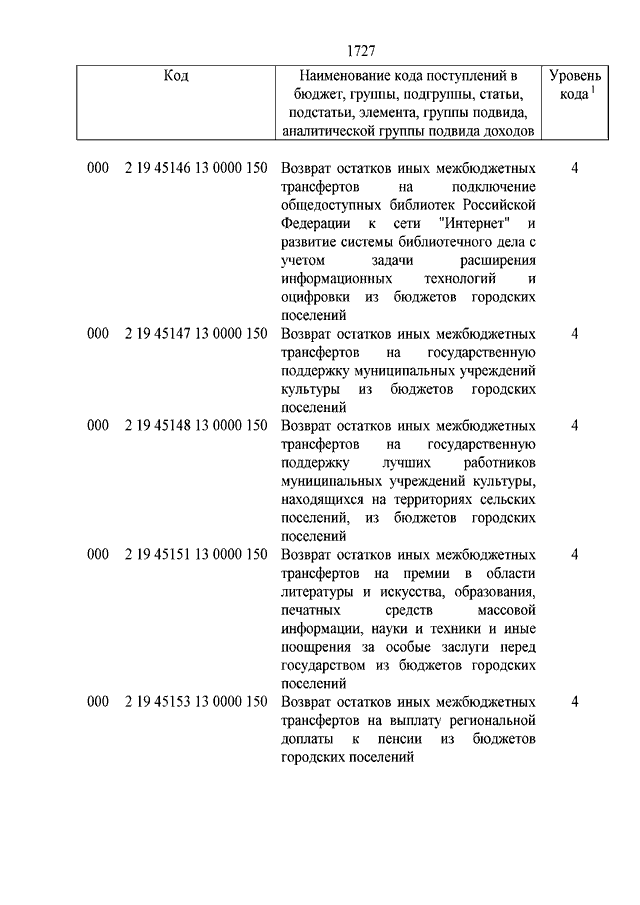 1727

| Код | Наименование кода поступлений в бюджет, группы, подгруппы, статьи, подстатьи, элемента, группы подвида, аналитической группы подвида доходов | Уровень кода $^1$ |
|---|---|---|
| 000 2 19 45146 13 0000 150 | Возврат остатков иных межбюджетных трансфертов на подключение общедоступных библиотек Российской Федерации к сети "Интернет" и развитие системы библиотечного дела с учетом задачи расширения информационных технологий и оцифровки из бюджетов городских поселений | 4 |
| 000 2 19 45147 13 0000 150 | Возврат остатков иных межбюджетных трансфертов на государственную поддержку муниципальных учреждений культуры из бюджетов городских поселений | 4 |
| 000 2 19 45148 13 0000 150 | Возврат остатков иных межбюджетных трансфертов на государственную поддержку лучших работников муниципальных учреждений культуры, находящихся на территориях сельских поселений, из бюджетов городских поселений | 4 |
| 000 2 19 45151 13 0000 150 | Возврат остатков иных межбюджетных трансфертов на премии в области литературы и искусства, образования, печатных средств массовой информации, науки и техники и иные поощрения за особые заслуги перед государством из бюджетов городских поселений | 4 |
| 000 2 19 45153 13 0000 150 | Возврат остатков иных межбюджетных трансфертов на выплату региональной доплаты к пенсии из бюджетов городских поселений | 4 |